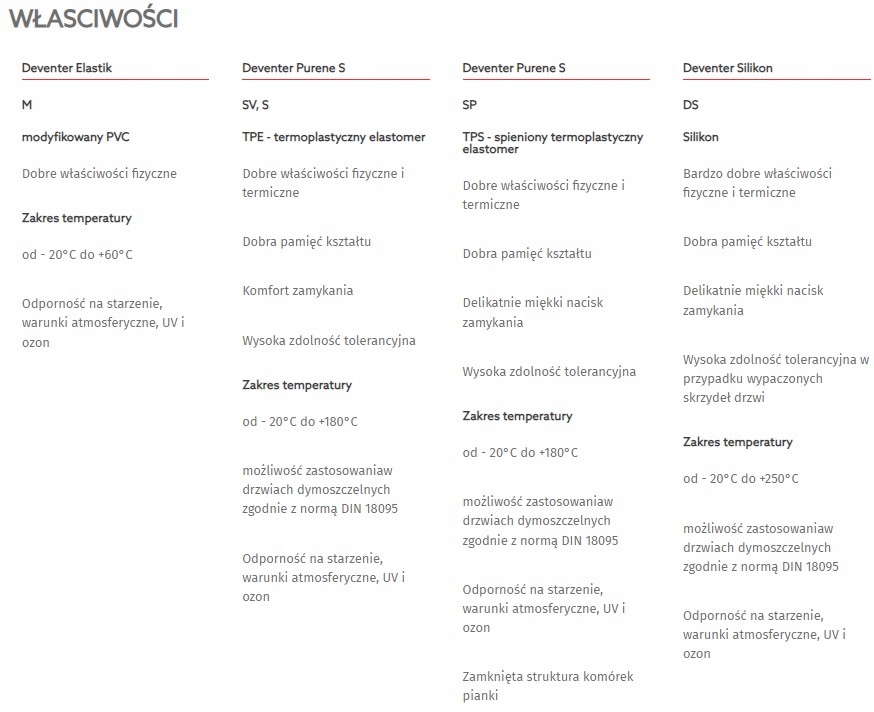 WŁASCIWOŚCI

Deventer Elastik

M

modyfikowany PVC

Dobre właściwości fizyczne

Zakres temperatury

od - 20°C do +60°C

Odporność na starzenie, warunki atmosferyczne, UV i ozon

Deventer Purene S

SV, S

TPE - termoplastyczny elastomer

Dobre właściwości fizyczne i termiczne

Dobra pamięć kształtu

Komfort zamykania

Wysoka zdolność tolerancyjna

Zakres temperatury

od - 20°C do +180°C

możliwość zastosowaniaw drzwiach dymoszczelnych zgodnie z normą DIN 18095

Odporność na starzenie, warunki atmosferyczne, UV i ozon

Deventer Purene S

SP

TPS - spieniony termoplastyczny elastomer

Dobre właściwości fizyczne i termiczne

Dobra pamięć kształtu

Delikatnie miękki nacisk zamykania

Wysoka zdolność tolerancyjna

Zakres temperatury

od - 20°C do +180°C

możliwość zastosowaniaw drzwiach dymoszczelnych zgodnie z normą DIN 18095

Odporność na starzenie, warunki atmosferyczne, UV i ozon

Zamknięta struktura komórek pianki

Deventer Silikon

DS

Silikon

Bardzo dobre właściwości fizyczne i termiczne

Dobra pamięć kształtu

Delikatnie miękki nacisk zamykania

Wysoka zdolność tolerancyjna w przypadku wypaczonych skrzydeł drzwi

Zakres temperatury

od - 20°C do +250°C

możliwość zastosowaniaw drzwiach dymoszczelnych zgodnie z normą DIN 18095

Odporność na starzenie, warunki atmosferyczne, UV i ozon